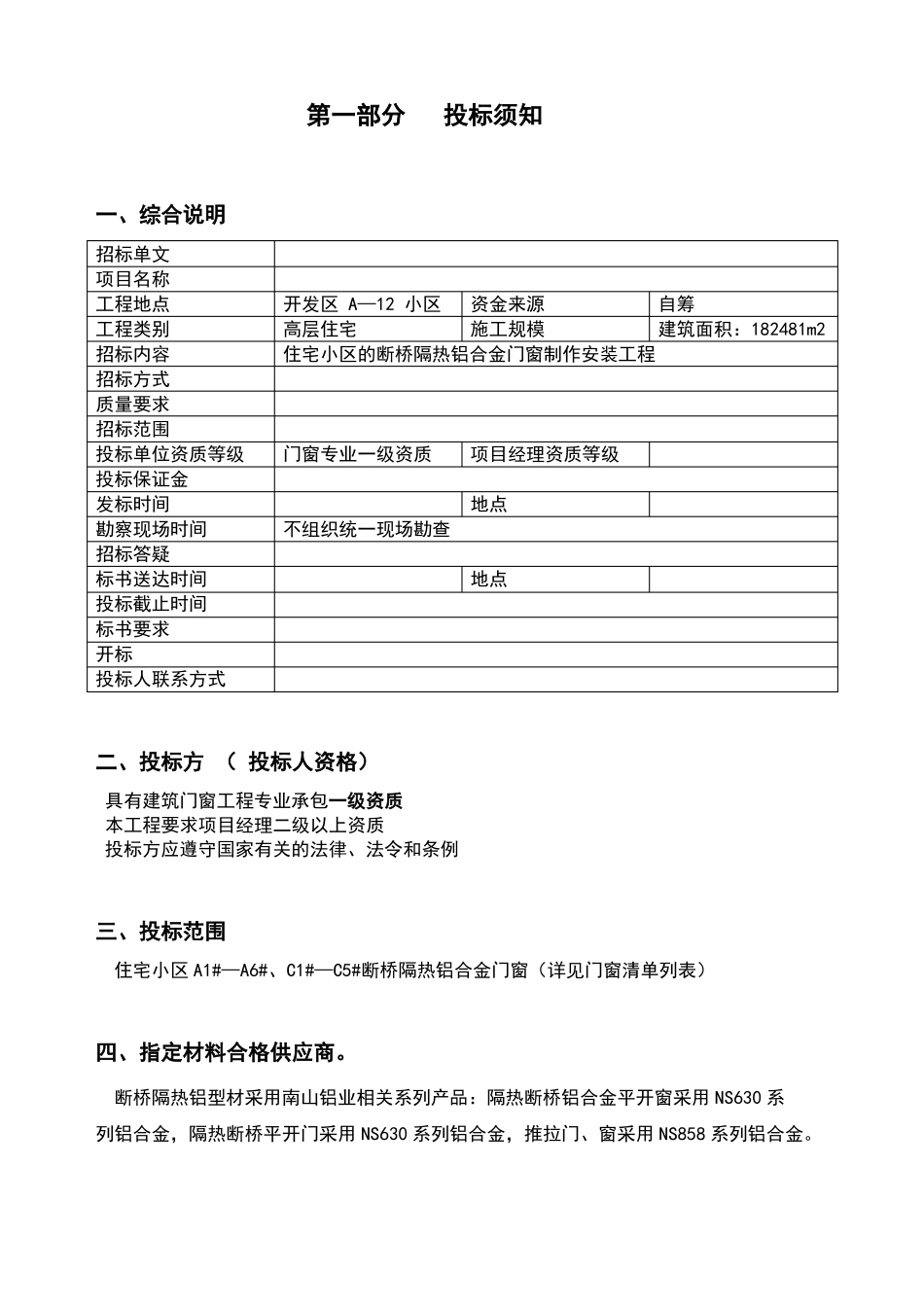 第一部分　　投标须知

一、综合说明

| 招标单文 | | | |
|---|---|---|---|
| 项目名称 | | | |
| 工程地点 | 开发区 A—12 小区 | 资金来源 | 自筹 |
| 工程类别 | 高层住宅 | 施工规模 | 建筑面积：182481m2 |
| 招标内容 | 住宅小区的断桥隔热铝合金门窗制作安装工程 | | |
| 招标方式 | | | |
| 质量要求 | | | |
| 招标范围 | | | |
| 投标单位资质等级 | 门窗专业一级资质 | 项目经理资质等级 | |
| 投标保证金 | | | |
| 发标时间 | | 地点 | |
| 勘察现场时间 | 不组织统一现场勘查 | | |
| 招标答疑 | | | |
| 标书送达时间 | | 地点 | |
| 投标截止时间 | | | |
| 标书要求 | | | |
| 开标 | | | |
| 投标人联系方式 | | | |

二、投标方　（ 投标人资格）

具有建筑门窗工程专业承包一级资质
本工程要求项目经理二级以上资质
投标方应遵守国家有关的法律、法令和条例

三、投标范围

住宅小区 A1#—A6#、C1#—C5#断桥隔热铝合金门窗（详见门窗清单列表）

四、指定材料合格供应商。

断桥隔热铝型材采用南山铝业相关系列产品：隔热断桥铝合金平开窗采用 NS630 系列铝合金，隔热断桥平开门采用 NS630 系列铝合金，推拉门、窗采用 NS858 系列铝合金。